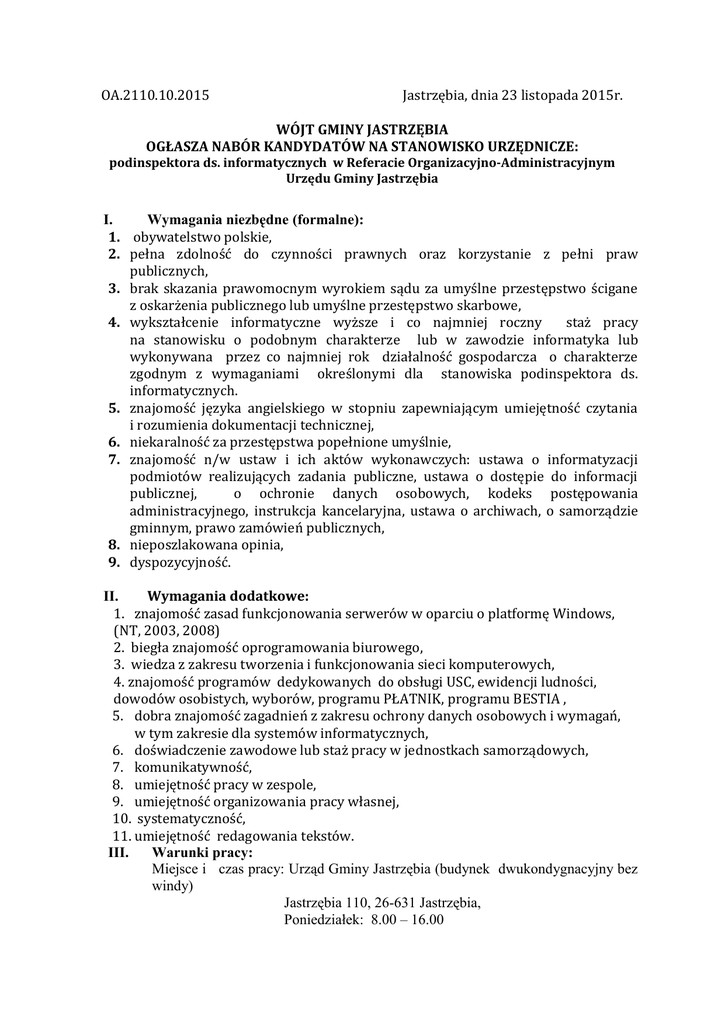 OA.2110.10.2015 Jastrzębia, dnia 23 listopada 2015r.

WÓJT GMINY JASTRZĘBIA
OGŁASZA NABÓR KANDYDATÓW NA STANOWISKO URZĘDNICZE:
podinspektora ds. informatycznych w Referacie Organizacyjno-Administracyjnym Urzędu Gminy Jastrzębia

I. Wymagania niezbędne (formalne):
1. obywatelstwo polskie,
2. pełna zdolność do czynności prawnych oraz korzystanie z pełni praw publicznych,
3. brak skazania prawomocnym wyrokiem sądu za umyślne przestępstwo ścigane z oskarżenia publicznego lub umyślne przestępstwo skarbowe,
4. wykształcenie informatyczne wyższe i co najmniej roczny staż pracy na stanowisku o podobnym charakterze lub w zawodzie informatyka lub wykonywana przez co najmniej rok działalność gospodarcza o charakterze zgodnym z wymaganiami określonymi dla stanowiska podinspektora ds. informatycznych.
5. znajomość języka angielskiego w stopniu zapewniającym umiejętność czytania i rozumienia dokumentacji technicznej,
6. niekaralność za przestępstwa popełnione umyślnie,
7. znajomość n/w ustaw i ich aktów wykonawczych: ustawa o informatyzacji podmiotów realizujących zadania publiczne, ustawa o dostępie do informacji publicznej, o ochronie danych osobowych, kodeks postępowania administracyjnego, instrukcja kancelaryjna, ustawa o archiwach, o samorządzie gminnym, prawo zamówień publicznych,
8. nieposzlakowana opinia,
9. dyspozycyjność.

II. Wymagania dodatkowe:
1. znajomość zasad funkcjonowania serwerów w oparciu o platformę Windows, (NT, 2003, 2008)
2. biegła znajomość oprogramowania biurowego,
3. wiedza z zakresu tworzenia i funkcjonowania sieci komputerowych,
4. znajomość programów dedykowanych do obsługi USC, ewidencji ludności, dowodów osobistych, wyborów, programu PŁATNIK, programu BESTIA ,
5. dobra znajomość zagadnień z zakresu ochrony danych osobowych i wymagań, w tym zakresie dla systemów informatycznych,
6. doświadczenie zawodowe lub staż pracy w jednostkach samorządowych,
7. komunikatywność,
8. umiejętność pracy w zespole,
9. umiejętność organizowania pracy własnej,
10. systematyczność,
11. umiejętność redagowania tekstów.
III. Warunki pracy:
Miejsce i czas pracy: Urząd Gminy Jastrzębia (budynek dwukondygnacyjny bez windy)
Jastrzębia 110, 26-631 Jastrzębia,
Poniedziałek: 8.00 – 16.00